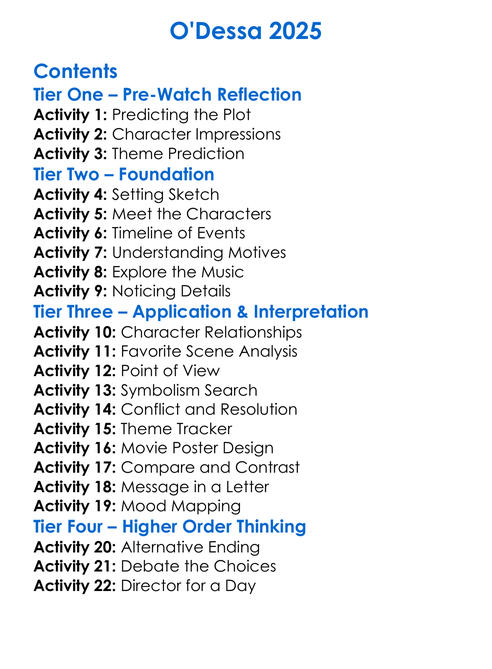 O'Dessa 2025

Contents
Tier One – Pre-Watch Reflection
Activity 1: Predicting the Plot
Activity 2: Character Impressions
Activity 3: Theme Prediction
Tier Two – Foundation
Activity 4: Setting Sketch
Activity 5: Meet the Characters
Activity 6: Timeline of Events
Activity 7: Understanding Motives
Activity 8: Explore the Music
Activity 9: Noticing Details
Tier Three – Application & Interpretation
Activity 10: Character Relationships
Activity 11: Favorite Scene Analysis
Activity 12: Point of View
Activity 13: Symbolism Search
Activity 14: Conflict and Resolution
Activity 15: Theme Tracker
Activity 16: Movie Poster Design
Activity 17: Compare and Contrast
Activity 18: Message in a Letter
Activity 19: Mood Mapping
Tier Four – Higher Order Thinking
Activity 20: Alternative Ending
Activity 21: Debate the Choices
Activity 22: Director for a Day